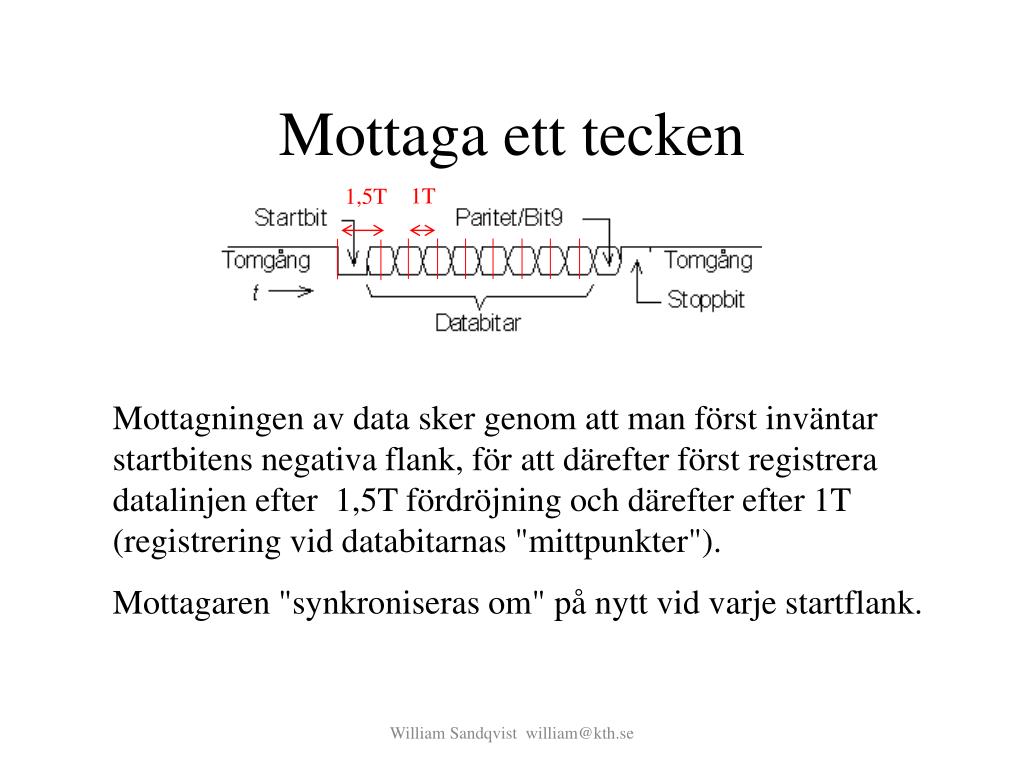 Mottaga ett tecken

1,5T 1T

Startbit

Paritet/Bit9

Tomgång

Tomgång

t

Stoppbit

Databitar

Mottagningen av data sker genom att man först inväntar startbitens negativa flank, för att därefter först registrera datalinjen efter 1,5T fördröjning och därefter efter 1T (registrering vid databitarnas "mittpunkter").

Mottagaren "synkroniseras om" på nytt vid varje startflank.

William Sandqvist william@kth.se